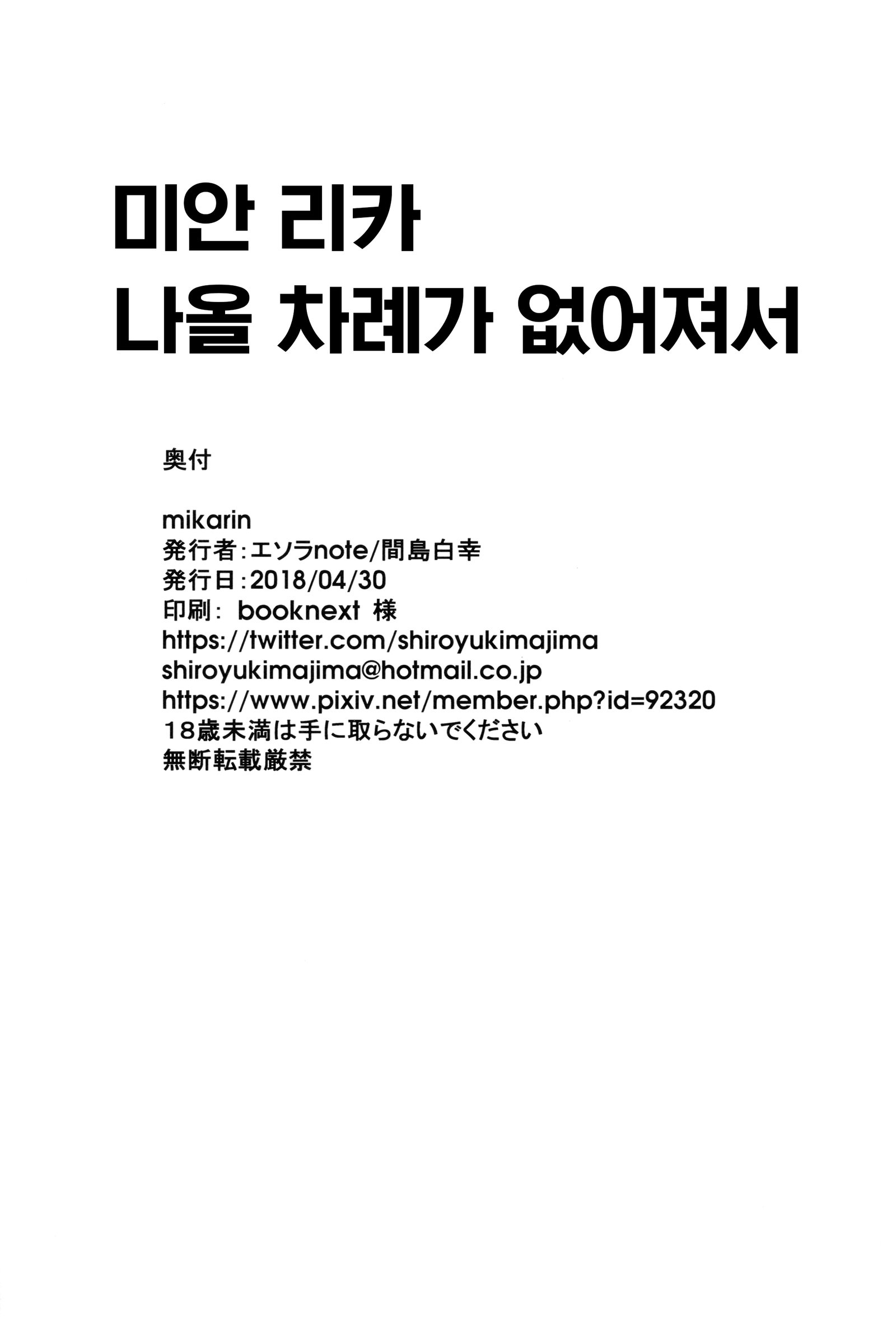 미안 리카
나올 차례가 없어져서

奥付

mikarin
発行者:エソラnote/間島白幸
発行日:2018/04/30
印刷: booknext 様
https://twitter.com/shiroyukimajima
shiroyukimajima@hotmail.co.jp
https://www.pixiv.net/member.php?id=92320
18歳未満は手に取らないでください
無断転載厳禁